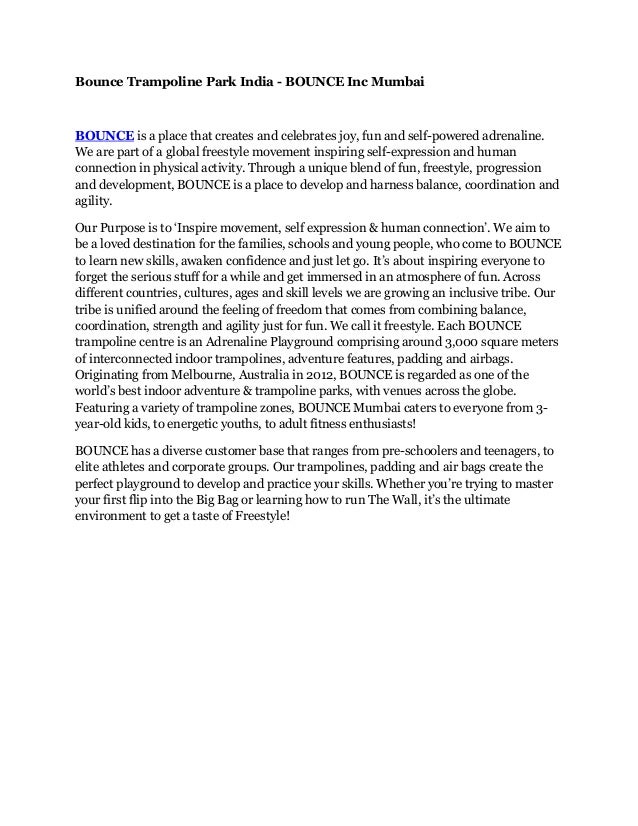 Bounce Trampoline Park India - BOUNCE Inc Mumbai

BOUNCE is a place that creates and celebrates joy, fun and self-powered adrenaline. We are part of a global freestyle movement inspiring self-expression and human connection in physical activity. Through a unique blend of fun, freestyle, progression and development, BOUNCE is a place to develop and harness balance, coordination and agility.

Our Purpose is to 'Inspire movement, self expression & human connection'. We aim to be a loved destination for the families, schools and young people, who come to BOUNCE to learn new skills, awaken confidence and just let go. It's about inspiring everyone to forget the serious stuff for a while and get immersed in an atmosphere of fun. Across different countries, cultures, ages and skill levels we are growing an inclusive tribe. Our tribe is unified around the feeling of freedom that comes from combining balance, coordination, strength and agility just for fun. We call it freestyle. Each BOUNCE trampoline centre is an Adrenaline Playground comprising around 3,000 square meters of interconnected indoor trampolines, adventure features, padding and airbags. Originating from Melbourne, Australia in 2012, BOUNCE is regarded as one of the world's best indoor adventure & trampoline parks, with venues across the globe. Featuring a variety of trampoline zones, BOUNCE Mumbai caters to everyone from 3-year-old kids, to energetic youths, to adult fitness enthusiasts!

BOUNCE has a diverse customer base that ranges from pre-schoolers and teenagers, to elite athletes and corporate groups. Our trampolines, padding and air bags create the perfect playground to develop and practice your skills. Whether you're trying to master your first flip into the Big Bag or learning how to run The Wall, it's the ultimate environment to get a taste of Freestyle!